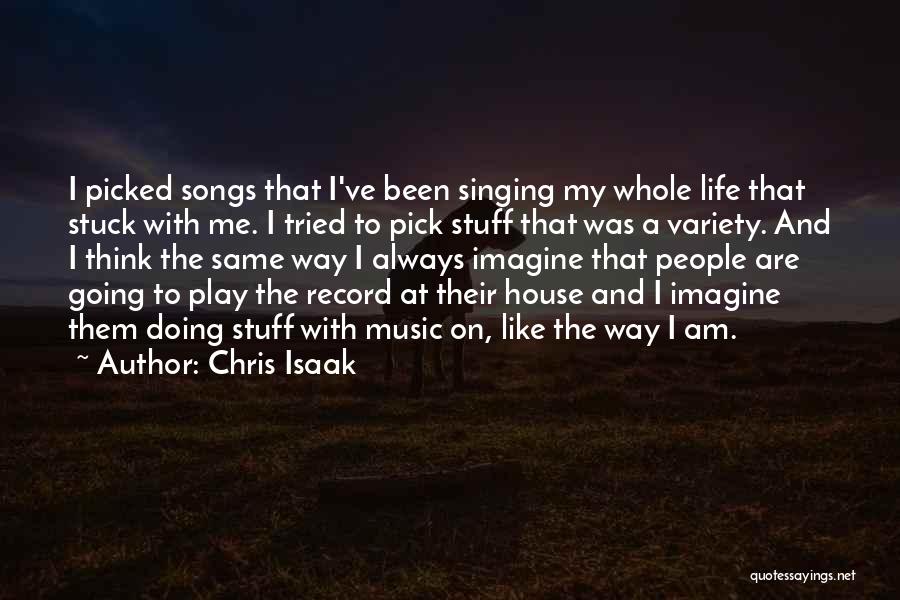 I picked songs that I've been singing my whole life that stuck with me. I tried to pick stuff that was a variety. And I think the same way I always imagine that people are going to play the record at their house and I imagine them doing stuff with music on, like the way I am.

~ Author: Chris Isaak

quotessayings.net